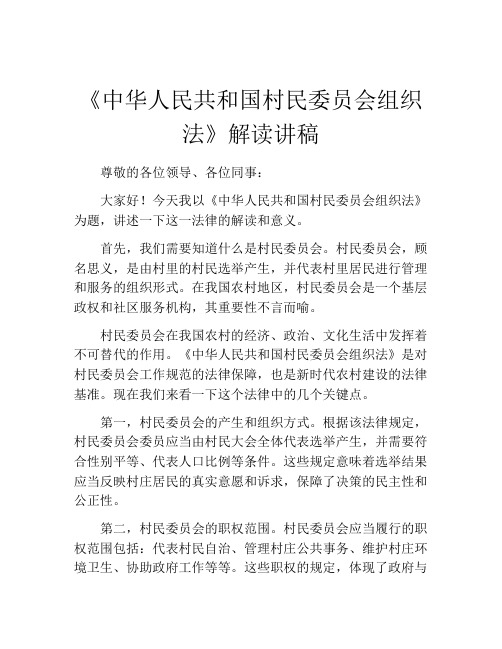 《中华人民共和国村民委员会组织法》解读讲稿

尊敬的各位领导、各位同事：

大家好！今天我以《中华人民共和国村民委员会组织法》为题，讲述一下这一法律的解读和意义。

首先，我们需要知道什么是村民委员会。村民委员会，顾名思义，是由村里的村民选举产生，并代表村里居民进行管理和服务的组织形式。在我国农村地区，村民委员会是一个基层政权和社区服务机构，其重要性不言而喻。

村民委员会在我国农村的经济、政治、文化生活中发挥着不可替代的作用。《中华人民共和国村民委员会组织法》是对村民委员会工作规范的法律保障，也是新时代农村建设的法律基准。现在我们来看一下这个法律中的几个关键点。

第一，村民委员会的产生和组织方式。根据该法律规定，村民委员会委员应当由村民大会全体代表选举产生，并需要符合性别平等、代表人口比例等条件。这些规定意味着选举结果应当反映村庄居民的真实意愿和诉求，保障了决策的民主性和公正性。

第二，村民委员会的职权范围。村民委员会应当履行的职权范围包括：代表村民自治、管理村庄公共事务、维护村庄环境卫生、协助政府工作等等。这些职权的规定，体现了政府与